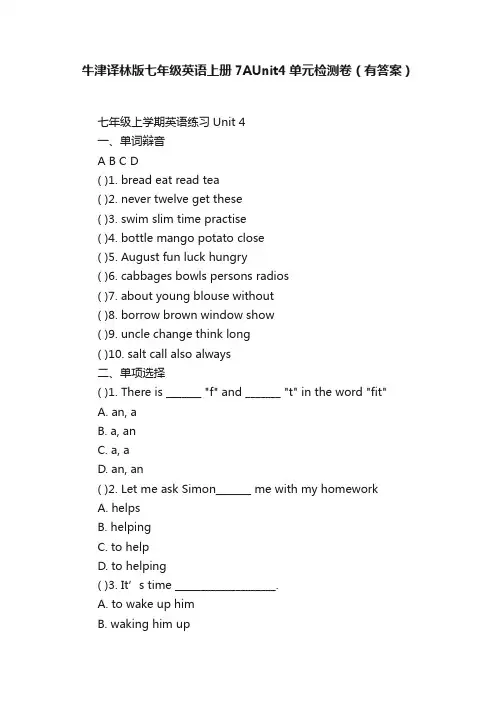 牛津译林版七年级英语上册 7AUnit4 单元检测卷（有答案）

七年级上学期英语练习 Unit 4
一、单词辩音
A B C D
( )1. bread eat read tea
( )2. never twelve get these
( )3. swim slim time practise
( )4. bottle mango potato close
( )5. August fun luck hungry
( )6. cabbages bowls persons radios
( )7. about young blouse without
( )8. borrow brown window show
( )9. uncle change think long
( )10. salt call also always
二、单项选择
( )1. There is ______ "f" and ______ "t" in the word "fit"
A. an, a
B. a, an
C. a, a
D. an, an
( )2. Let me ask Simon______ me with my homework
A. helps
B. helping
C. to help
D. to helping
( )3. It’s time __________________.
A. to wake up him
B. waking him up